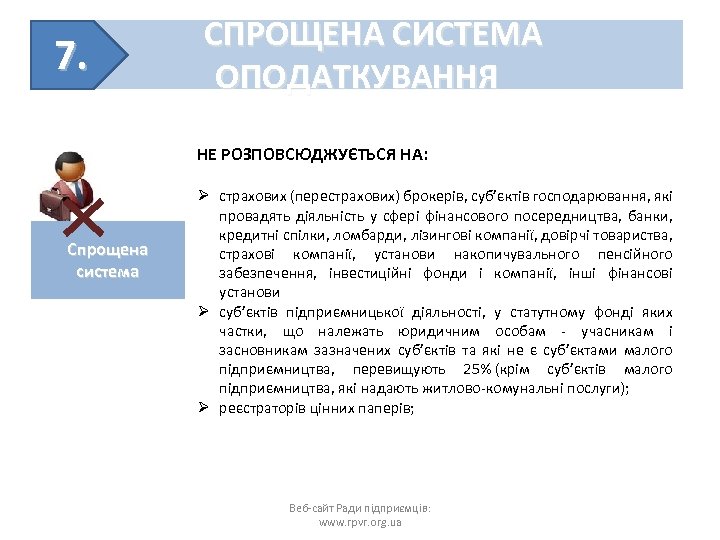 7.

СПРОЩЕНА СИСТЕМА ОПОДАТКУВАННЯ

Спрощена система

НЕ РОЗПОВСЮДЖУЄТЬСЯ НА:

➢ страхових (перестрахових) брокерів, суб'єктів господарювання, які провадять діяльність у сфері фінансового посередництва, банки, кредитні спілки, ломбарди, лізингові компанії, довірчі товариства, страхові компанії, установи накопичувального пенсійного забезпечення, інвестиційні фонди і компанії, інші фінансові установи

➢ суб'єктів підприємницької діяльності, у статутному фонді яких частки, що належать юридичним особам - учасникам і засновникам зазначених суб'єктів та які не є суб'єктами малого підприємництва, перевищують 25% (крім суб'єктів малого підприємництва, які надають житлово-комунальні послуги);

➢ реєстраторів цінних паперів;

Веб-сайт Ради підприємців: www.rpvr.org.ua